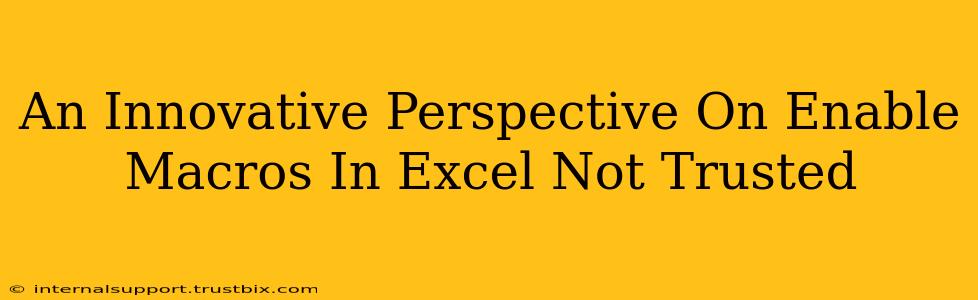 An Innovative Perspective On Enable Macros In Excel Not Trusted

© internalsupport.trustbix.com